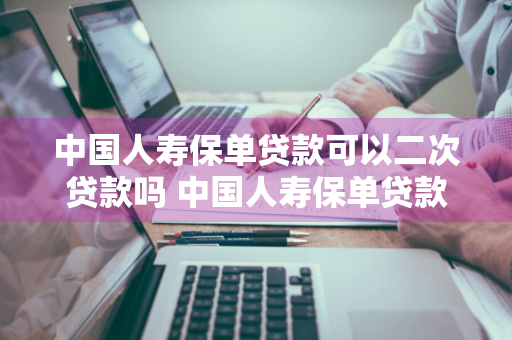 中国人寿保单贷款可以二次贷款吗 中国人寿保单贷款